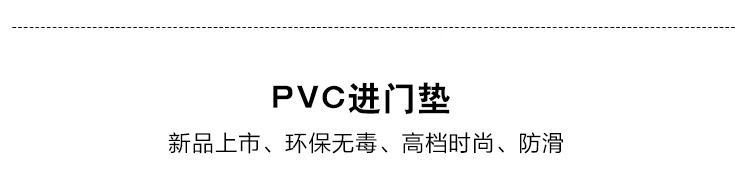 PVC进门垫

新品上市、环保无毒、高档时尚、防滑